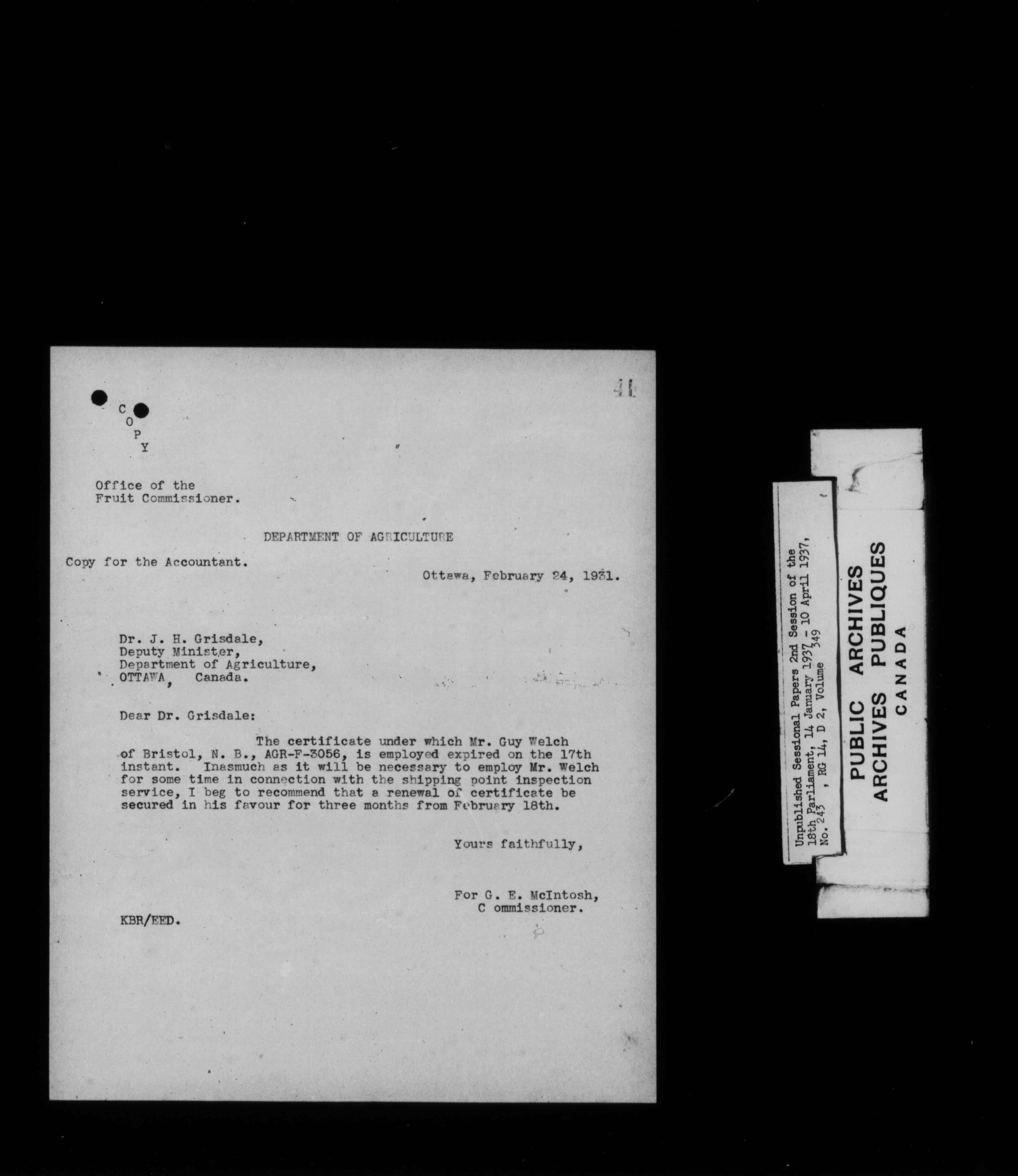 41

C
O
P
Y

Office of the
Fruit Commissioner.

DEPARTMENT OF AGRICULTURE

Copy for the Accountant.

Ottawa, February 24, 1931.

Dr. J. H. Grisdale,
Deputy Minister,
Department of Agriculture,
OTTAWA, Canada.

Dear Dr. Grisdale:

The certificate under which Mr. Guy Welch of Bristol, N. B., AGR-F-3056, is employed expired on the 17th instant. Inasmuch as it will be necessary to employ Mr. Welch for some time in connection with the shipping point inspection service, I beg to recommend that a renewal of certificate be secured in his favour for three months from February 18th.

Yours faithfully,

For G. E. McIntosh,
C ommissioner.

KBR/EED.

Unpublished Sessional Papers 2nd Session of the 18th Parliament, 14 January 1937 - 10 April 1937, No. 243 , RG 14, D 2, Volume 349

PUBLIC ARCHIVES
ARCHIVES PUBLIQUES
CANADA